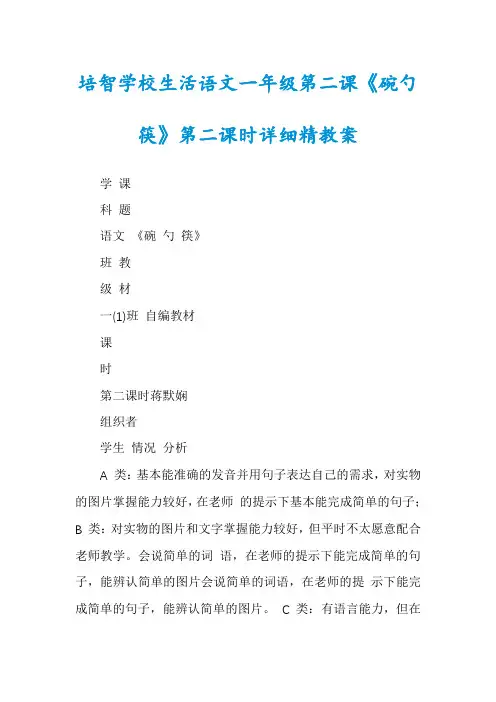 培智学校生活语文一年级第二课《碗勺筷》第二课时详细精教案

学 课

科 题

语文 《碗 勺 筷》

班 教

级 材

一(1)班 自编教材

课

时

第二课时蒋默娴

组织者

学生 情况 分析

A 类：基本能准确的发音并用句子表达自己的需求，对实物的图片掌握能力较好，在老师 的提示下基本能完成简单的句子；B 类：对实物的图片和文字掌握能力较好，但平时不太愿意配合老师教学。会说简单的词 语，在老师的提示下能完成简单的句子，能辨认简单的图片会说简单的词语，在老师的提 示下能完成简单的句子，能辨认简单的图片。 C 类：有语言能力，但在